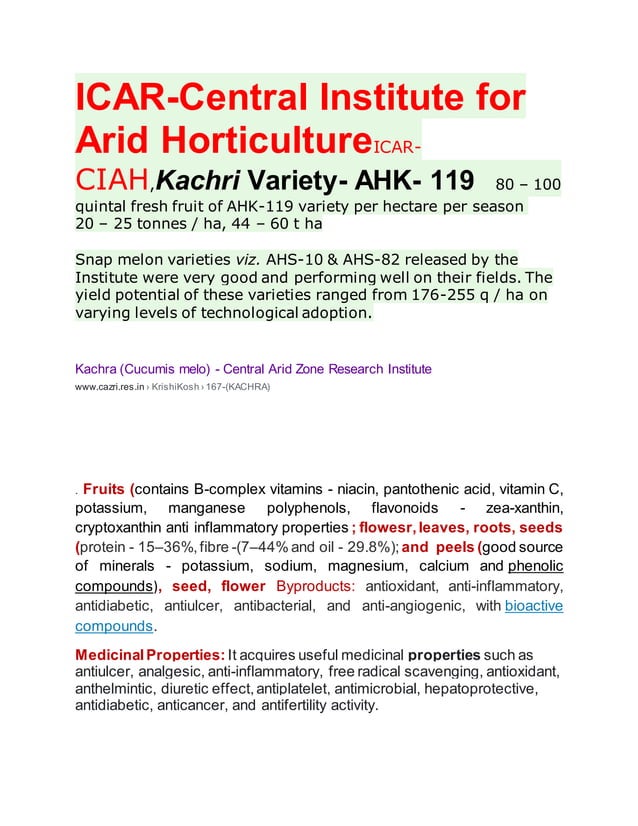 ICAR-Central Institute for Arid HorticultureICAR-CIAH,Kachri Variety- AHK- 119 80 – 100 quintal fresh fruit of AHK-119 variety per hectare per season 20 – 25 tonnes / ha, 44 – 60 t ha

Snap melon varieties viz. AHS-10 & AHS-82 released by the Institute were very good and performing well on their fields. The yield potential of these varieties ranged from 176-255 q / ha on varying levels of technological adoption.

Kachra (Cucumis melo) - Central Arid Zone Research Institute
www.cazri.res.in › KrishiKosh › 167-(KACHRA)

. Fruits (contains B-complex vitamins - niacin, pantothenic acid, vitamin C, potassium, manganese polyphenols, flavonoids - zea-xanthin, cryptoxanthin anti inflammatory properties ; flowesr, leaves, roots, seeds (protein - 15–36%, fibre -(7–44% and oil - 29.8%); and peels (good source of minerals - potassium, sodium, magnesium, calcium and phenolic compounds), seed, flower Byproducts: antioxidant, anti-inflammatory, antidiabetic, antiulcer, antibacterial, and anti-angiogenic, with bioactive compounds.

Medicinal Properties: It acquires useful medicinal properties such as antiulcer, analgesic, anti-inflammatory, free radical scavenging, antioxidant, anthelmintic, diuretic effect, antiplatelet, antimicrobial, hepatoprotective, antidiabetic, anticancer, and antifertility activity.